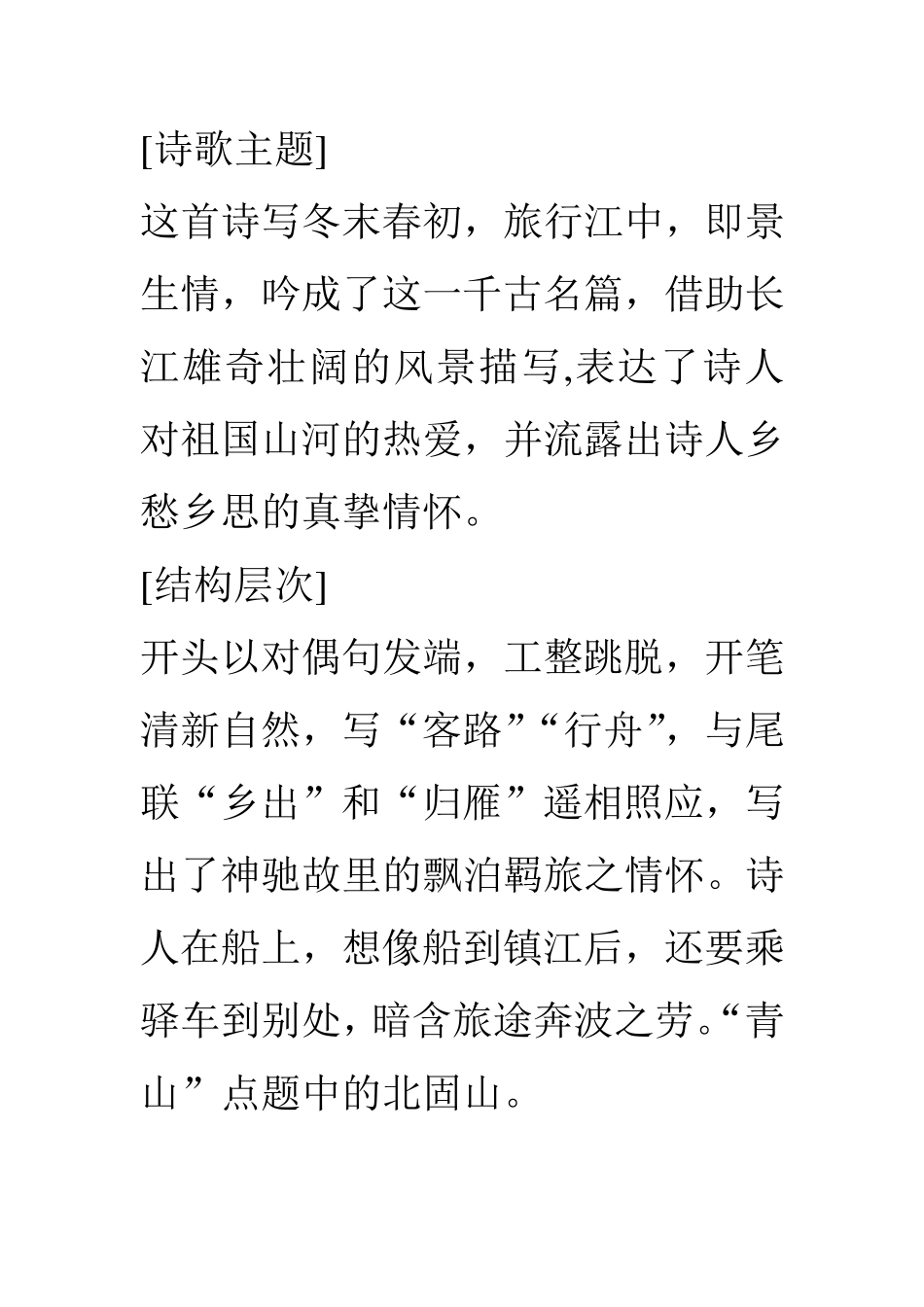 [诗歌主题]

这首诗写冬末春初，旅行江中，即景生情，吟成了这一千古名篇，借助长江雄奇壮阔的风景描写,表达了诗人对祖国山河的热爱，并流露出诗人乡愁乡思的真挚情怀。

[结构层次]

开头以对偶句发端，工整跳脱，开笔清新自然，写“客路”“行舟”，与尾联“乡出”和“归雁”遥相照应，写出了神驰故里的飘泊羁旅之情怀。诗人在船上，想像船到镇江后，还要乘驿车到别处，暗含旅途奔波之劳。“青山”点题中的北固山。